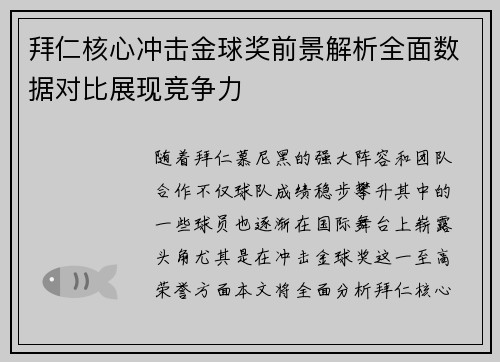 拜仁核心冲击金球奖前景解析全面数据对比展现竞争力

随着拜仁慕尼黑的强大阵容和团队合作不仅球队成绩稳步攀升其中的一些球员也逐渐在国际舞台上崭露头角尤其是在冲击金球奖这一至高荣誉方面本文将全面分析拜仁核心